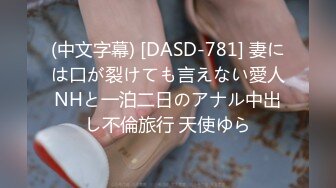 (中文字幕) [DASD-781] 妻には口が裂けても言えない愛人NHと一泊二日のアナル中出し不倫旅行 天使ゆら